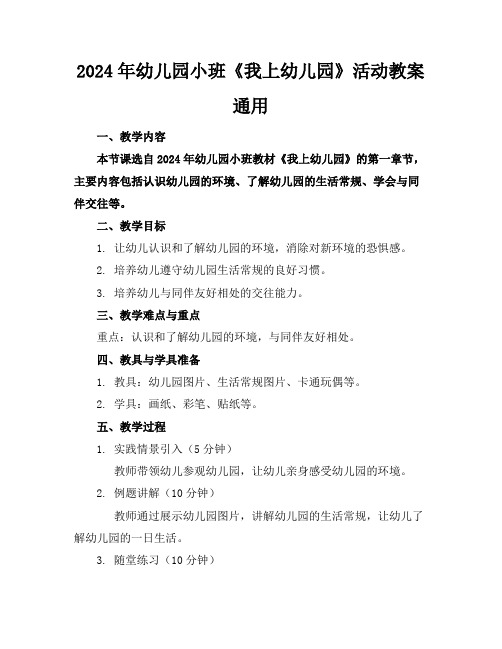 2024年幼儿园小班《我上幼儿园》活动教案通用

一、教学内容

本节课选自2024年幼儿园小班教材《我上幼儿园》的第一章节，主要内容包括认识幼儿园的环境、了解幼儿园的生活常规、学会与同伴交往等。

二、教学目标

1. 让幼儿认识和了解幼儿园的环境，消除对新环境的恐惧感。

2. 培养幼儿遵守幼儿园生活常规的良好习惯。

3. 培养幼儿与同伴友好相处的交往能力。

三、教学难点与重点

重点：认识和了解幼儿园的环境，与同伴友好相处。

四、教具与学具准备

1. 教具：幼儿园图片、生活常规图片、卡通玩偶等。

2. 学具：画纸、彩笔、贴纸等。

五、教学过程

1. 实践情景引入（5分钟）

教师带领幼儿参观幼儿园，让幼儿亲身感受幼儿园的环境。

2. 例题讲解（10分钟）

教师通过展示幼儿园图片，讲解幼儿园的生活常规，让幼儿了解幼儿园的一日生活。

3. 随堂练习（10分钟）